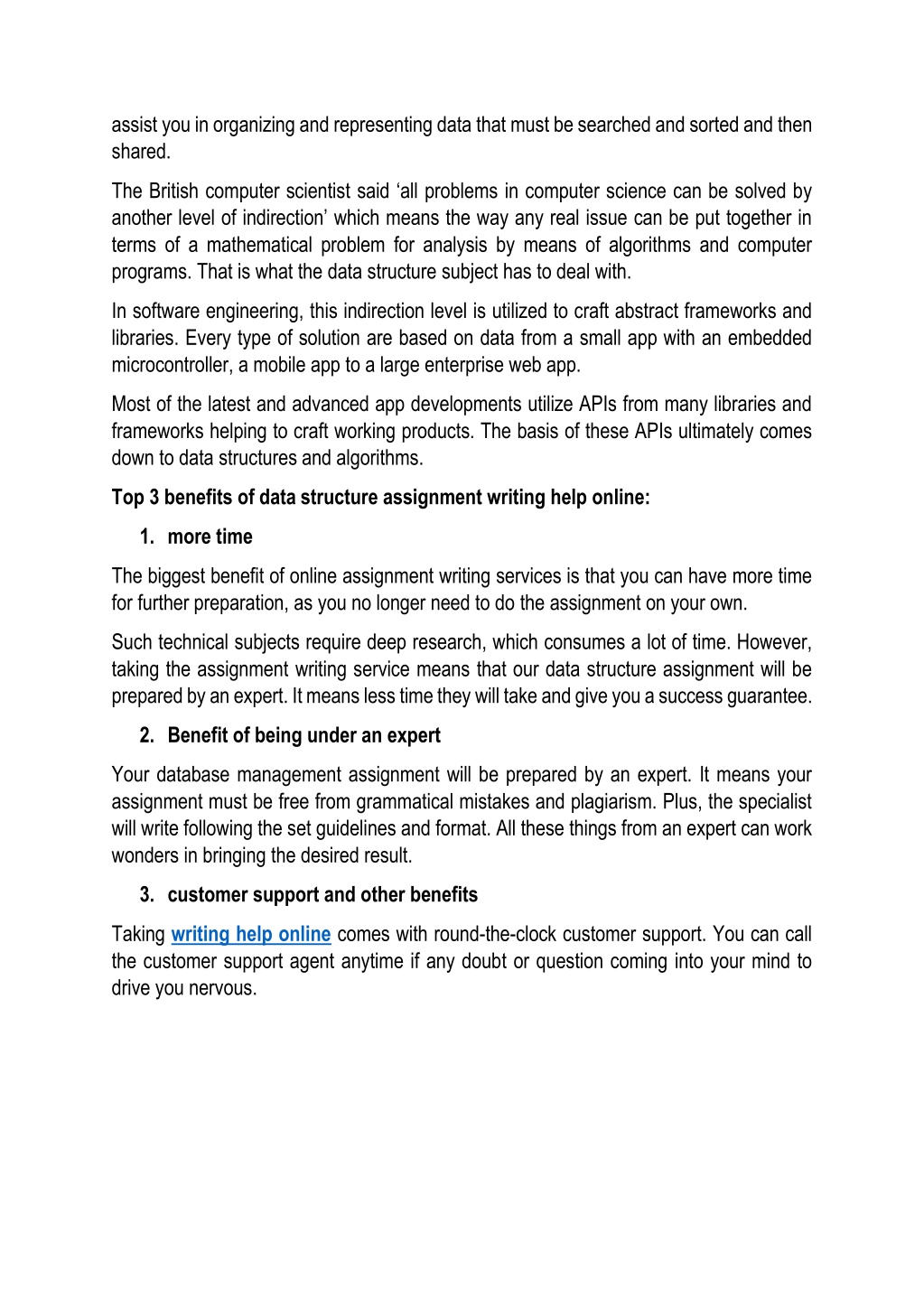 assist you in organizing and representing data that must be searched and sorted and then shared.

The British computer scientist said ‘all problems in computer science can be solved by another level of indirection’ which means the way any real issue can be put together in terms of a mathematical problem for analysis by means of algorithms and computer programs. That is what the data structure subject has to deal with.

In software engineering, this indirection level is utilized to craft abstract frameworks and libraries. Every type of solution are based on data from a small app with an embedded microcontroller, a mobile app to a large enterprise web app.

Most of the latest and advanced app developments utilize APIs from many libraries and frameworks helping to craft working products. The basis of these APIs ultimately comes down to data structures and algorithms.

Top 3 benefits of data structure assignment writing help online:

1. more time

The biggest benefit of online assignment writing services is that you can have more time for further preparation, as you no longer need to do the assignment on your own.

Such technical subjects require deep research, which consumes a lot of time. However, taking the assignment writing service means that our data structure assignment will be prepared by an expert. It means less time they will take and give you a success guarantee.

2. Benefit of being under an expert

Your database management assignment will be prepared by an expert. It means your assignment must be free from grammatical mistakes and plagiarism. Plus, the specialist will write following the set guidelines and format. All these things from an expert can work wonders in bringing the desired result.

3. customer support and other benefits

Taking writing help online comes with round-the-clock customer support. You can call the customer support agent anytime if any doubt or question coming into your mind to drive you nervous.